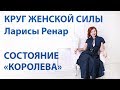 КРУГ ЖЕНСКОЙ СИЛЫ
Ларисы Ренар

СОСТОЯНИЕ
«КОРОЛЕВА»